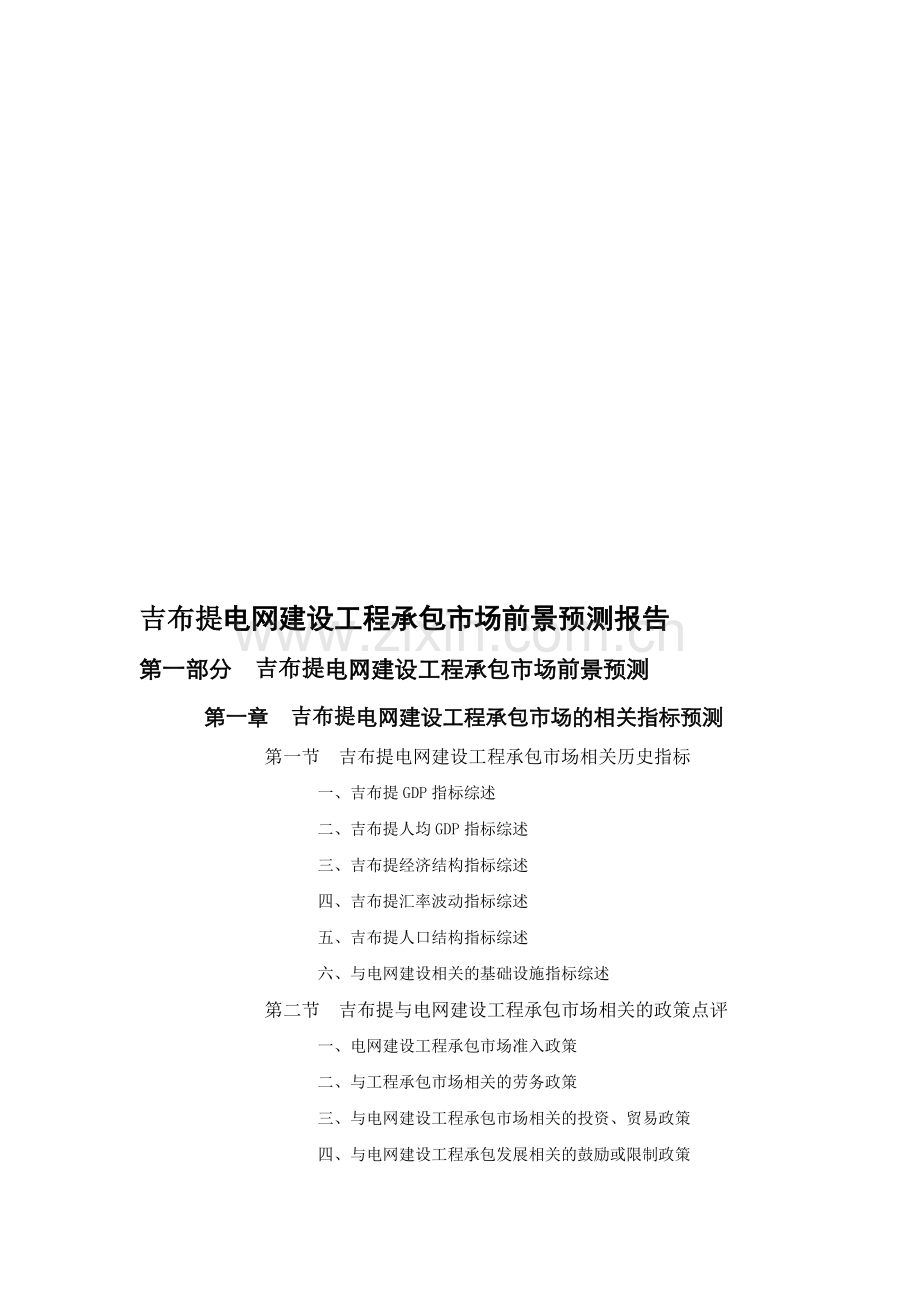 吉布提电网建设工程承包市场前景预测报告

第一部分 吉布提电网建设工程承包市场前景预测

第一章 吉布提电网建设工程承包市场的相关指标预测

第一节 吉布提电网建设工程承包市场相关历史指标

一、吉布提GDP指标综述

二、吉布提人均GDP指标综述

三、吉布提经济结构指标综述

四、吉布提汇率波动指标综述

五、吉布提人口结构指标综述

六、与电网建设相关的基础设施指标综述

第二节 吉布提与电网建设工程承包市场相关的政策点评

一、电网建设工程承包市场准入政策

二、与工程承包市场相关的劳务政策

三、与电网建设工程承包市场相关的投资、贸易政策

四、与电网建设工程承包发展相关的鼓励或限制政策

www.zixin.com.cn